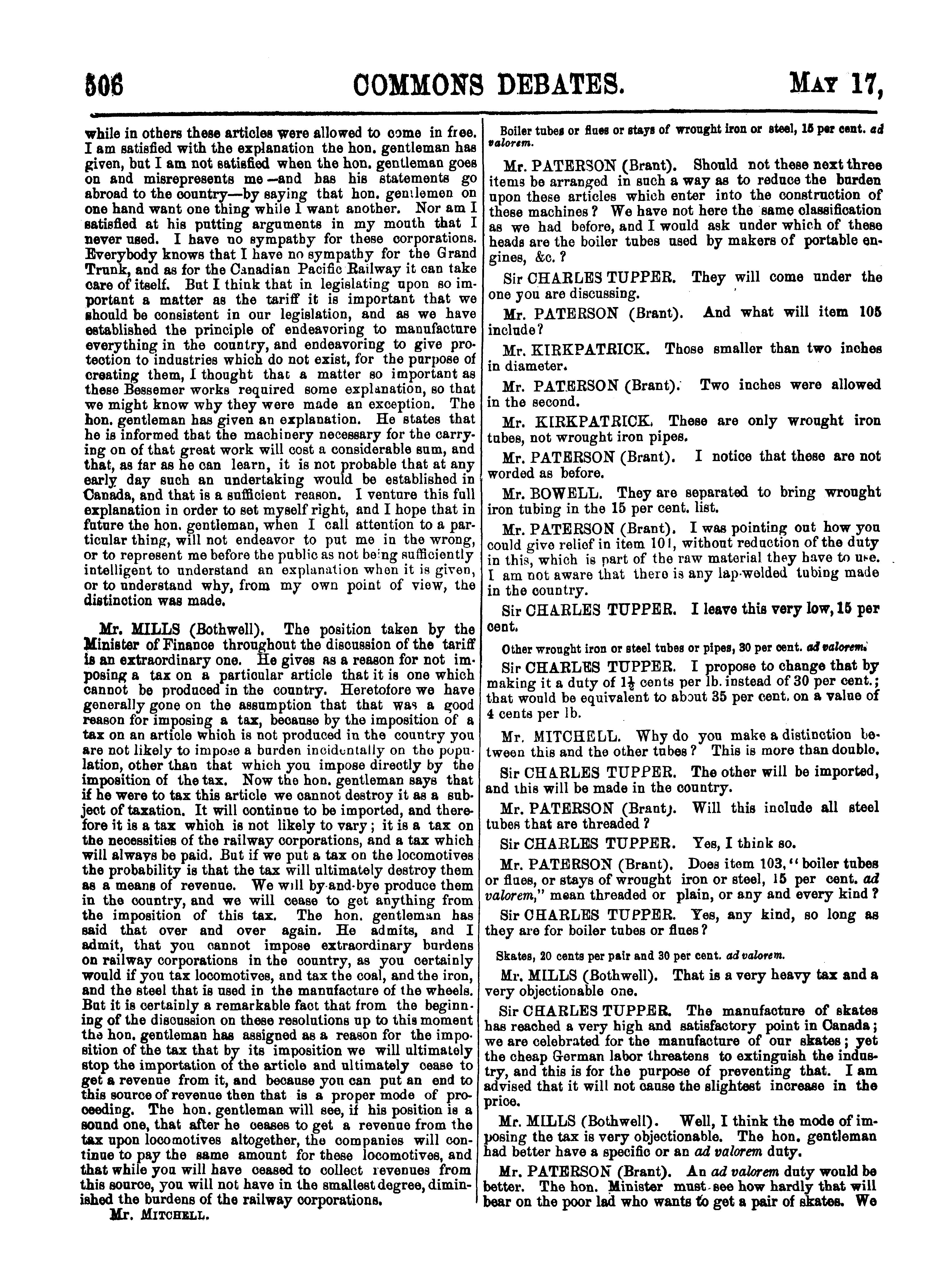 506 COMMONS DEBATES. MAY 17,

while in others these articles were allowed to come in free. I am satisfied with the explanation the hon. gentleman has given, but I am not satisfied when the hon. gentleman goes on and misrepresents me—and has his statements go abroad to the country—by saying that hon. gentlemen on one hand want one thing while I want another. Nor am I satisfied at his putting arguments in my mouth that I never used. I have no sympathy for these corporations. Everybody knows that I have no sympathy for the Grand Trunk, and as for the Canadian Pacific Railway it can take care of itself. But I think that in legislating upon so important a matter as the tariff it is important that we should be consistent in our legislation, and as we have established the principle of endeavoring to manufacture everything in the country, and endeavoring to give protection to industries which do not exist, for the purpose of creating them, I thought that a matter so important as these Bessemer works required some explanation, so that we might know why they were made an exception. The hon. gentleman has given an explanation. He states that he is informed that the machinery necessary for the carrying on of that great work will cost a considerable sum, and that, as far as he can learn, it is not probable that at any early day such an undertaking would be established in Canada, and that is a sufficient reason. I venture this full explanation in order to set myself right, and I hope that in future the hon. gentleman, when I call attention to a particular thing, will not endeavor to put me in the wrong, or to represent me before the public as not being sufficiently intelligent to understand an explanation when it is given, or to understand why, from my own point of view, the distinction was made.

Mr. MILLS (Bothwell). The position taken by the Minister of Finance throughout the discussion of the tariff is an extraordinary one. He gives as a reason for not imposing a tax on a particular article that it is one which cannot be produced in the country. Heretofore we have generally gone on the assumption that that was a good reason for imposing a tax, because by the imposition of a tax on an article which is not produced in the country you are not likely to impose a burden incidentally on the population, other than that which you impose directly by the imposition of the tax. Now the hon. gentleman says that if he were to tax this article we cannot destroy it as a subject of taxation. It will continue to be imported, and therefore it is a tax which is not likely to vary; it is a tax on the necessities of the railway corporations, and a tax which will always be paid. But if we put a tax on the locomotives the probability is that the tax will ultimately destroy them as a means of revenue. We will by-and-bye produce them in the country, and we will cease to get anything from the imposition of this tax. The hon. gentleman has said that over and over again. He admits, and I admit, that you cannot impose extraordinary burdens on railway corporations in the country, as you certainly would if you tax locomotives, and tax the coal, and the iron, and the steel that is used in the manufacture of the wheels. But it is certainly a remarkable fact that from the beginning of the discussion on these resolutions up to this moment the hon. gentleman has assigned as a reason for the imposition of the tax that by its imposition we will ultimately stop the importation of the article and ultimately cease to get a revenue from it, and because you can put an end to this source of revenue then that is a proper mode of proceeding. The hon. gentleman will see, if his position is a sound one, that after he ceases to get a revenue from the tax upon locomotives altogether, the companies will continue to pay the same amount for these locomotives, and that while you will have ceased to collect revenues from this source, you will not have in the smallest degree, diminished the burdens of the railway corporations.

Mr. MITCHELL.

Boiler tubes or flues or stays of wrought iron or steel, 15 per cent. ad valorem.

Mr. PATERSON (Brant). Should not these next three items be arranged in such a way as to reduce the burden upon these articles which enter into the construction of these machines? We have not here the same classification as we had before, and I would ask under which of these heads are the boiler tubes used by makers of portable engines, &c.?

Sir CHARLES TUPPER. They will come under the one you are discussing.

Mr. PATERSON (Brant). And what will item 105 include?

Mr. KIRKPATRICK. Those smaller than two inches in diameter.

Mr. PATERSON (Brant). Two inches were allowed in the second.

Mr. KIRKPATRICK. These are only wrought iron tubes, not wrought iron pipes.

Mr. PATERSON (Brant). I notice that these are not worded as before.

Mr. BOWELL. They are separated to bring wrought iron tubing in the 15 per cent. list.

Mr. PATERSON (Brant). I was pointing out how you could give relief in item 101, without reduction of the duty in this, which is part of the raw material they have to use. I am not aware that there is any lap-welded tubing made in the country.

Sir CHARLES TUPPER. I leave this very low, 15 per cent.

Other wrought iron or steel tubes or pipes, 30 per cent. ad valorem.

Sir CHARLES TUPPER. I propose to change that by making it a duty of $1\frac{1}{2}$ cents per lb. instead of 30 per cent.; that would be equivalent to about 35 per cent. on a value of 4 cents per lb.

Mr. MITCHELL. Why do you make a distinction between this and the other tubes? This is more than double.

Sir CHARLES TUPPER. The other will be imported, and this will be made in the country.

Mr. PATERSON (Brant). Will this include all steel tubes that are threaded?

Sir CHARLES TUPPER. Yes, I think so.

Mr. PATERSON (Brant). Does item 103, "boiler tubes or flues, or stays of wrought iron or steel, 15 per cent. ad valorem," mean threaded or plain, or any and every kind?

Sir CHARLES TUPPER. Yes, any kind, so long as they are for boiler tubes or flues?

Skates, 20 cents per pair and 30 per cent. ad valorem.

Mr. MILLS (Bothwell). That is a very heavy tax and a very objectionable one.

Sir CHARLES TUPPER. The manufacture of skates has reached a very high and satisfactory point in Canada; we are celebrated for the manufacture of our skates; yet the cheap German labor threatens to extinguish the industry, and this is for the purpose of preventing that. I am advised that it will not cause the slightest increase in the price.

Mr. MILLS (Bothwell). Well, I think the mode of imposing the tax is very objectionable. The hon. gentleman had better have a specific or an ad valorem duty.

Mr. PATERSON (Brant). An ad valorem duty would be better. The hon. Minister must see how hardly that will bear on the poor lad who wants to get a pair of skates. We